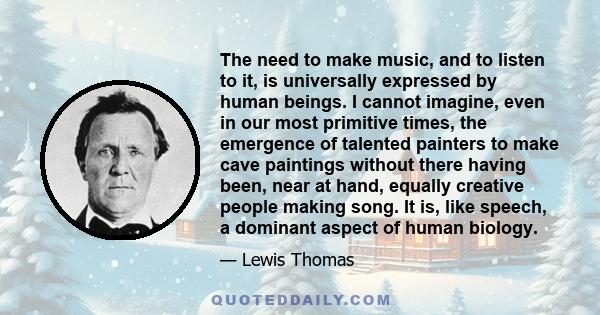 The need to make music, and to listen to it, is universally expressed by human beings. I cannot imagine, even in our most primitive times, the emergence of talented painters to make cave paintings without there having been, near at hand, equally creative people making song. It is, like speech, a dominant aspect of human biology.

— Lewis Thomas

QUOTEDDAILY.COM